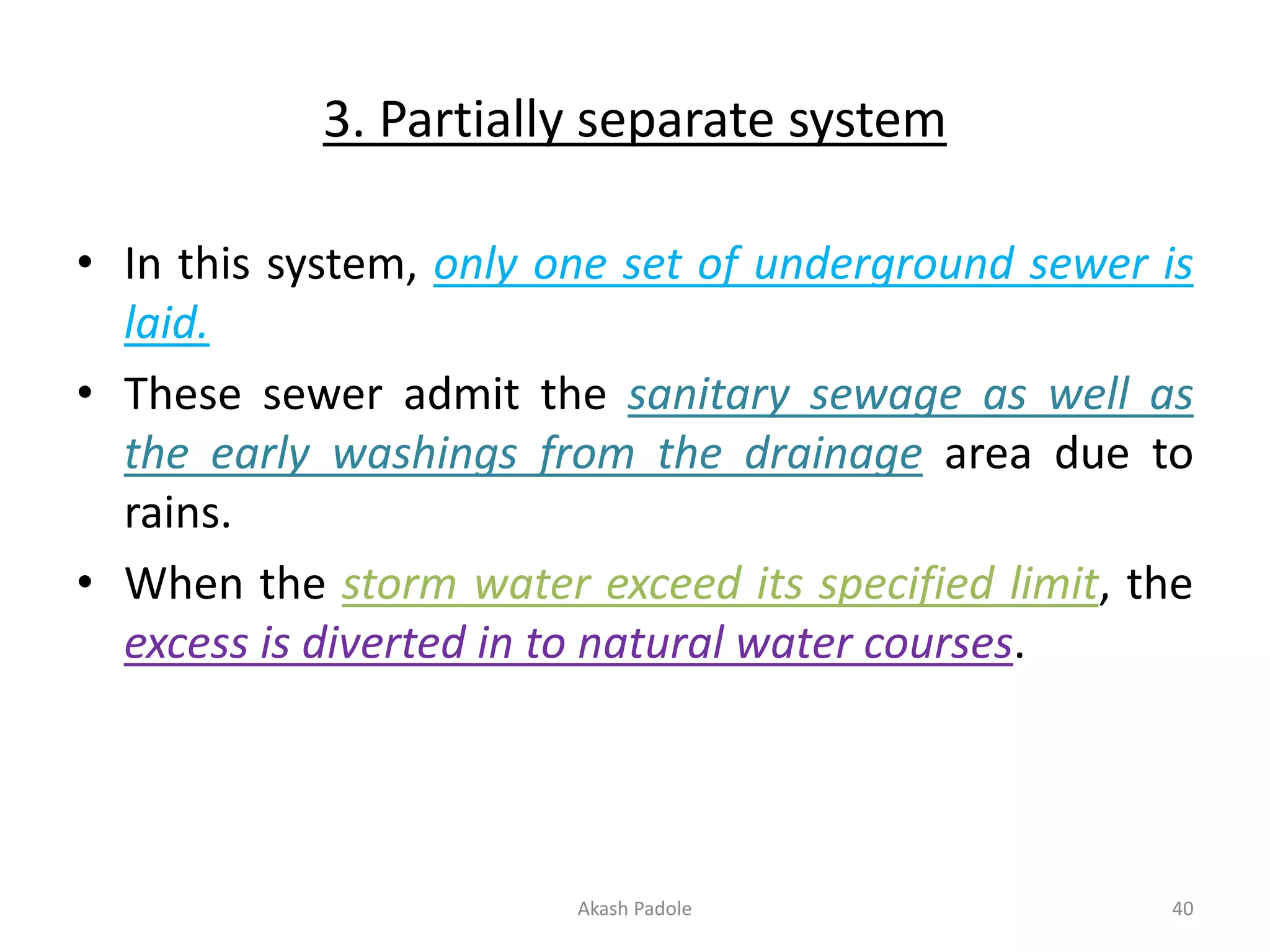 3. Partially separate system

• In this system, only one set of underground sewer is laid.

• These sewer admit the sanitary sewage as well as the early washings from the drainage area due to rains.

• When the storm water exceed its specified limit, the excess is diverted in to natural water courses.

Akash Padole

40